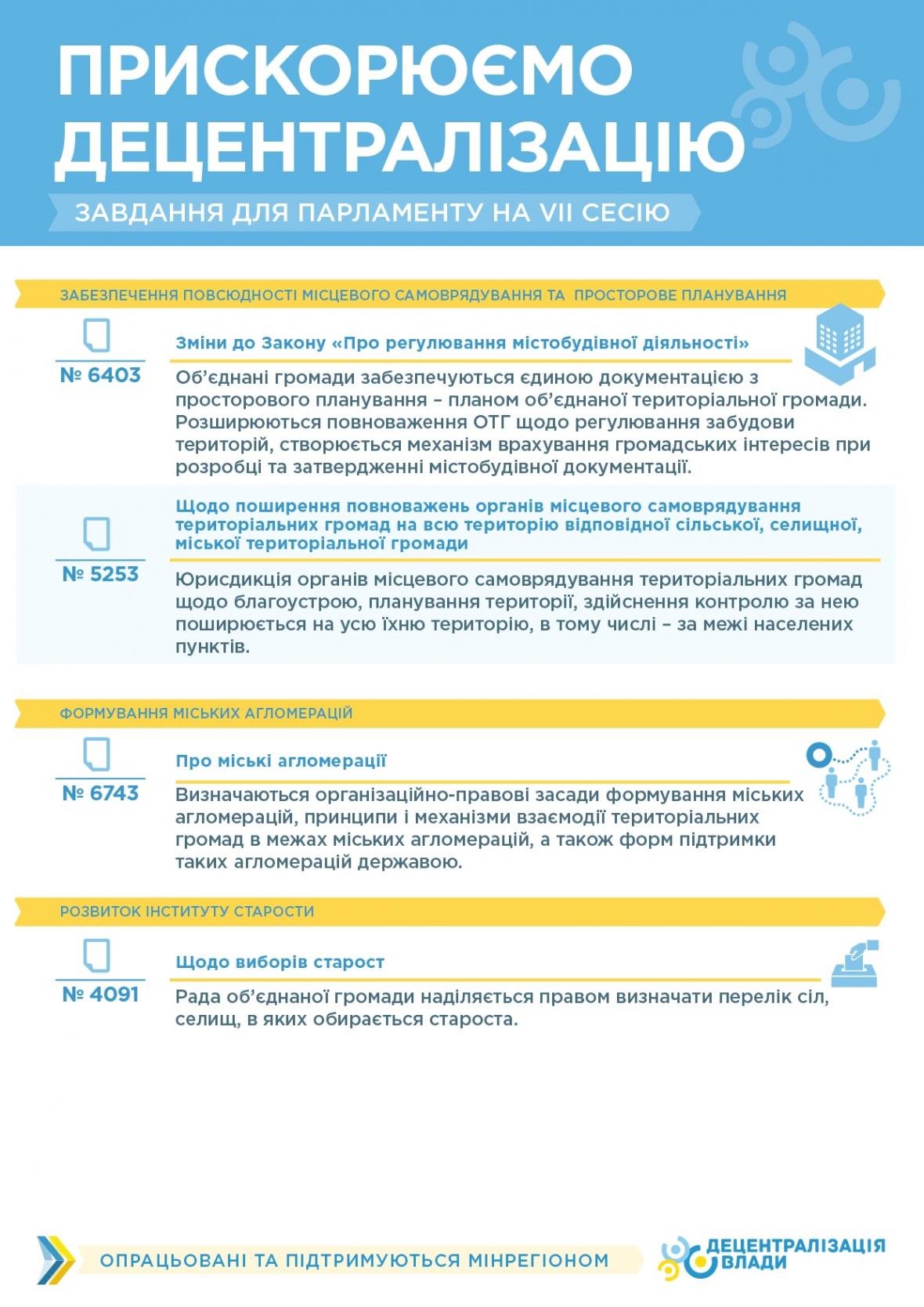 ПРИСКОРЮЄМО ДЕЦЕНТРАЛІЗАЦІЮ

ЗАВДАННЯ ДЛЯ ПАРЛАМЕНТУ НА VII СЕСІЮ

ЗАБЕЗПЕЧЕННЯ ПОВСЮДНОСТІ МІСЦЕВОГО САМОВРЯДУВАННЯ ТА ПРОСТОРОВЕ ПЛАНУВАННЯ

№ 6403

Зміни до Закону «Про регулювання містобудівної діяльності»

Об'єднані громади забезпечуються єдиною документацією з просторового планування – планом об'єднаної територіальної громади. Розширюються повноваження ОТГ щодо регулювання забудови територій, створюється механізм врахування громадських інтересів при розробці та затвердженні містобудівної документації.

№ 5253

Щодо поширення повноважень органів місцевого самоврядування територіальних громад на всю територію відповідної сільської, селищної, міської територіальної громади

Юрисдикція органів місцевого самоврядування територіальних громад щодо благоустрою, планування території, здійснення контролю за нею поширюється на усю їхню територію, в тому числі – за межі населених пунктів.

ФОРМУВАННЯ МІСЬКИХ АГЛОМЕРАЦІЙ

№ 6743

Про міські агломерації

Визначаються організаційно-правові засади формування міських агломерацій, принципи і механізми взаємодії територіальних громад в межах міських агломерацій, а також форм підтримки таких агломерацій державою.

РОЗВИТОК ІНСТИТУТУ СТАРОСТИ

№ 4091

Щодо виборів старост

Рада об'єднаної громади наділяється правом визначати перелік сіл, селищ, в яких обирається староста.

ОПРАЦЬОВАНІ ТА ПІДТРИМУЮТЬСЯ МІНРЕГІОНОМ

ДЕЦЕНТРАЛІЗАЦІЯ ВЛАДИ